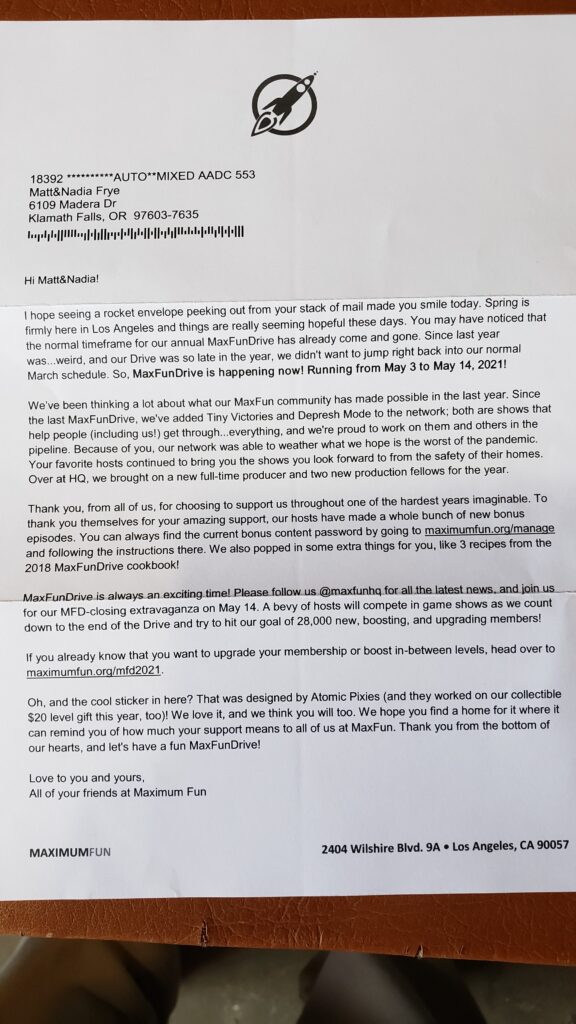 18392 **********AUTO**MIXED AADC 553
Matt&Nadia Frye
6109 Madera Dr
Klamath Falls, OR 97603-7635

Hi Matt&Nadia!

I hope seeing a rocket envelope peeking out from your stack of mail made you smile today. Spring is firmly here in Los Angeles and things are really seeming hopeful these days. You may have noticed that the normal timeframe for our annual MaxFunDrive has already come and gone. Since last year was...weird, and our Drive was so late in the year, we didn't want to jump right back into our normal March schedule. So, MaxFunDrive is happening now! Running from May 3 to May 14, 2021!

We've been thinking a lot about what our MaxFun community has made possible in the last year. Since the last MaxFunDrive, we've added Tiny Victories and Depresh Mode to the network; both are shows that help people (including us!) get through...everything, and we're proud to work on them and others in the pipeline. Because of you, our network was able to weather what we hope is the worst of the pandemic. Your favorite hosts continued to bring you the shows you look forward to from the safety of their homes. Over at HQ, we brought on a new full-time producer and two new production fellows for the year.

Thank you, from all of us, for choosing to support us throughout one of the hardest years imaginable. To thank you themselves for your amazing support, our hosts have made a whole bunch of new bonus episodes. You can always find the current bonus content password by going to maximumfun.org/manage and following the instructions there. We also popped in some extra things for you, like 3 recipes from the 2018 MaxFunDrive cookbook!

MaxFunDrive is always an exciting time! Please follow us @maxfunhq for all the latest news, and join us for our MFD-closing extravaganza on May 14. A bevy of hosts will compete in game shows as we count down to the end of the Drive and try to hit our goal of 28,000 new, boosting, and upgrading members!

If you already know that you want to upgrade your membership or boost in-between levels, head over to maximumfun.org/mfd2021.

Oh, and the cool sticker in here? That was designed by Atomic Pixies (and they worked on our collectible $20 level gift this year, too)! We love it, and we think you will too. We hope you find a home for it where it can remind you of how much your support means to all of us at MaxFun. Thank you from the bottom of our hearts, and let's have a fun MaxFunDrive!

Love to you and yours,
All of your friends at Maximum Fun

MAXIMUMFUN

2404 Wilshire Blvd. 9A • Los Angeles, CA 90057